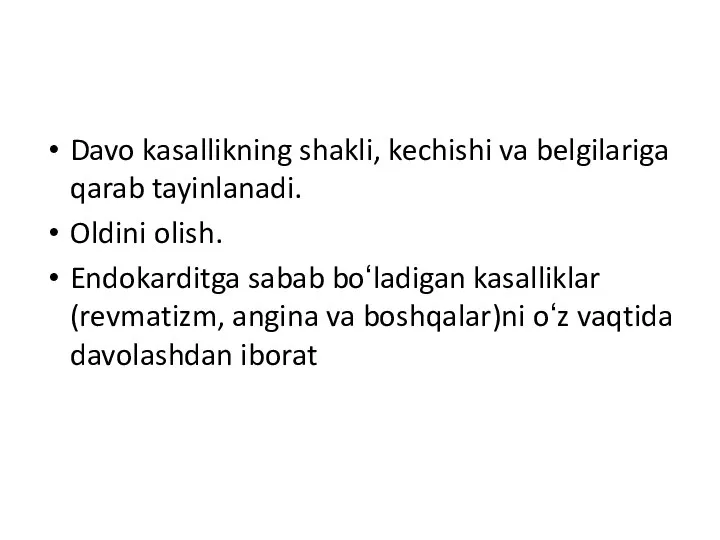 • Davo kasallikning shakli, kechishi va belgilariga qarab tayinlanadi.
• Oldini olish.
• Endokarditga sabab boʻladigan kasalliklar (revmatizm, angina va boshqalar)ni oʻz vaqtida davolashdan iborat